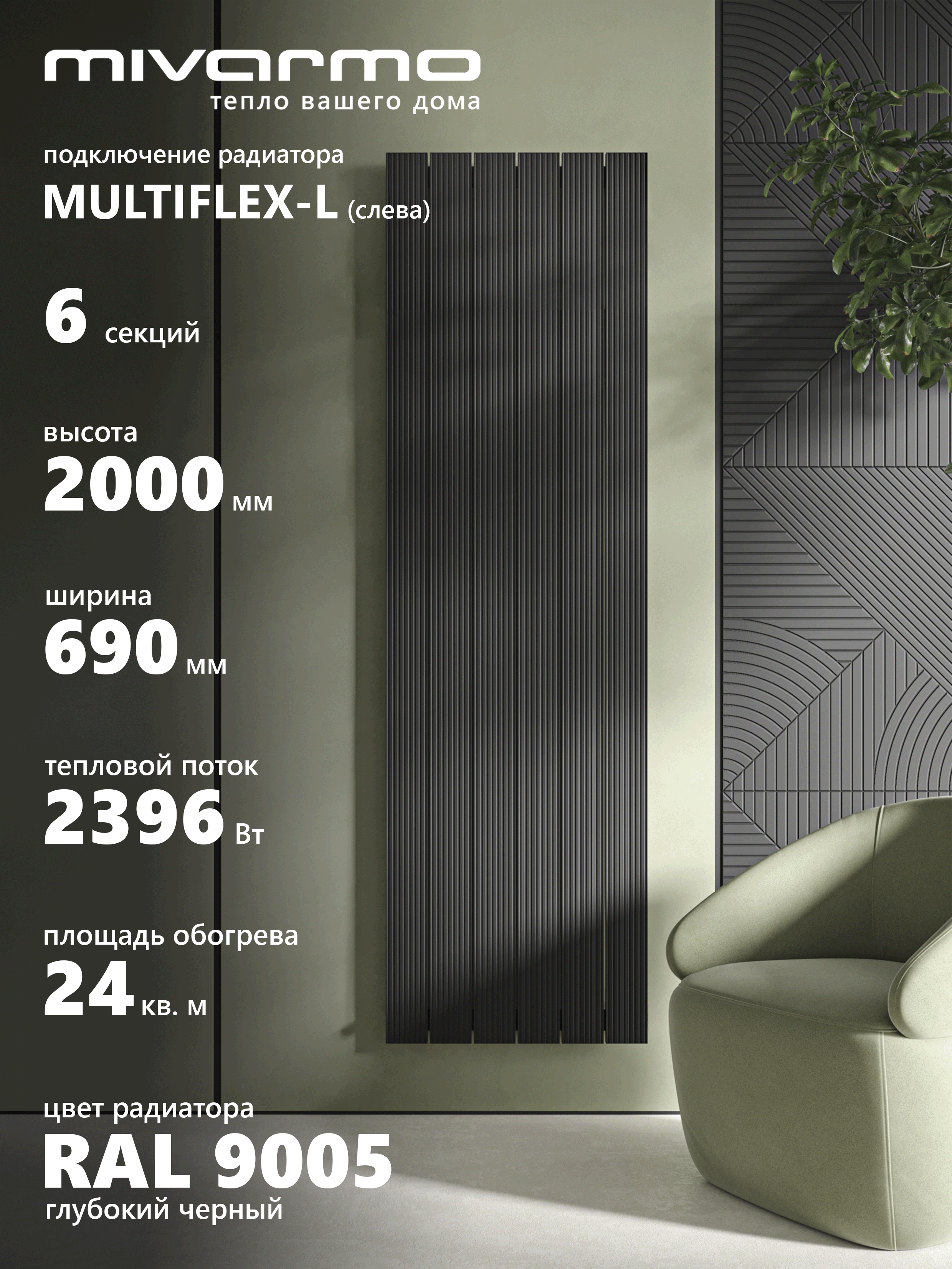 mivarmo
тепло вашего дома

подключение радиатора
MULTIFLEX-L (слева)

6 секций

высота
2000 мм

ширина
690 мм

тепловой поток
2396 Вт

площадь обогрева
24 кв. м

цвет радиатора
RAL 9005
глубокий черный